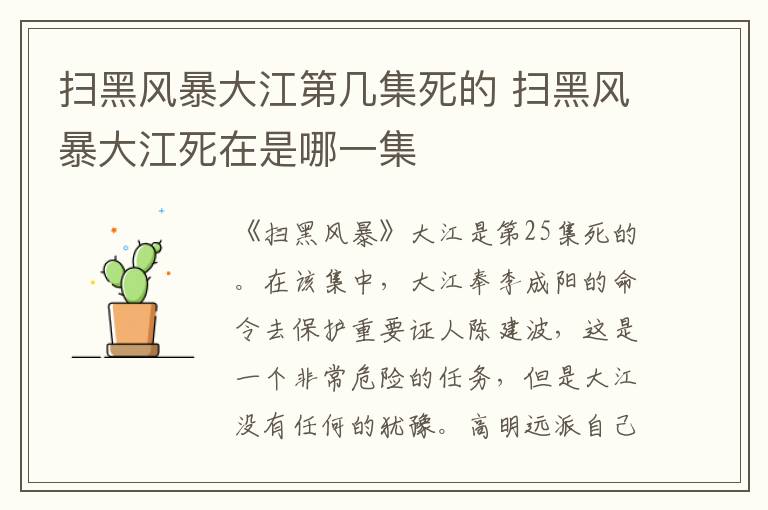 扫黑风暴大江第几集死的 扫黑风暴大江死在是哪一集

《扫黑风暴》大江是第25集死的。在该集中，大江奉李成阳的命令去保护重要证人陈建波，这是一个非常危险的任务，但是大江没有任何的犹豫。高明远派自己